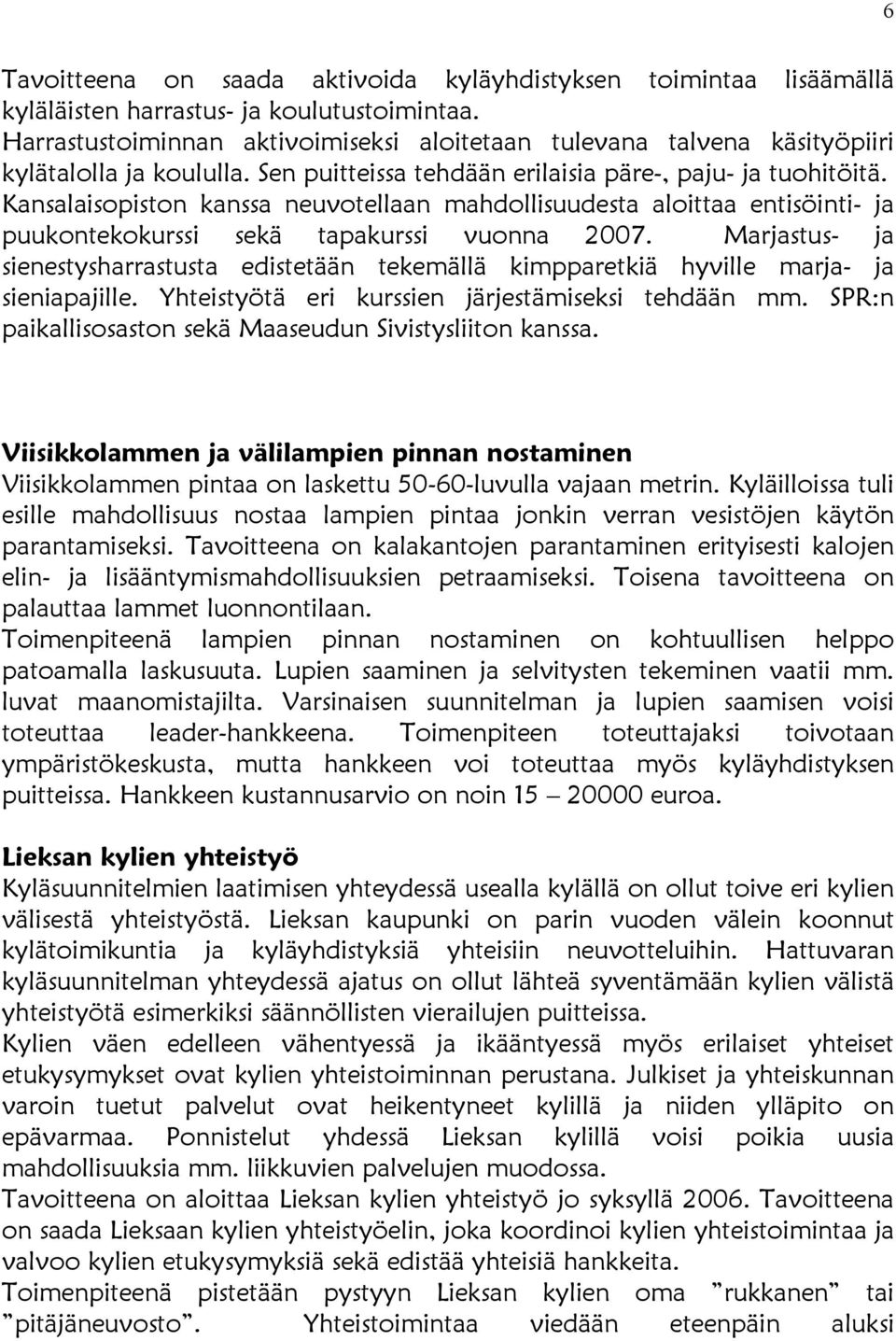 6

Tavoitteena on saada aktivoida kyläyhdistyksen toimintaa lisäämällä kyläläisten harrastus- ja koulutustoimintaa. Harrastustoiminnan aktivoimiseksi aloitetaan tulevana talvena käsityöpiiri kylätalolla ja koululla. Sen puitteissa tehdään erilaisia päre-, paju- ja tuohitöitä. Kansalaisopiston kanssa neuvotellaan mahdollisuudesta aloittaa entisöinti- ja puukontekokurssi sekä tapakurssi vuonna 2007. Marjastus- ja sienestysharrastusta edistetään tekemällä kimpparetkiä hyville marja- ja sieniapajille. Yhteistyötä eri kurssien järjestämiseksi tehdään mm. SPR:n paikallisosaston sekä Maaseudun Sivistysliiton kanssa.

Viisikkolammen ja välilampien pinnan nostaminen
Viisikkolammen pintaa on laskettu 50-60-luvulla vajaan metrin. Kyläilloissa tuli esille mahdollisuus nostaa lampien pintaa jonkin verran vesistöjen käytön parantamiseksi. Tavoitteena on kalakantojen parantaminen erityisesti kalojen elin- ja lisääntymismahdollisuuksien petraamiseksi. Toisena tavoitteena on palauttaa lammet luonnontilaan.
Toimenpiteenä lampien pinnan nostaminen on kohtuullisen helppo patoamalla laskusuuta. Lupien saaminen ja selvitysten tekeminen vaatii mm. luvat maanomistajilta. Varsinaisen suunnitelman ja lupien saamisen voisi toteuttaa leader-hankkeena. Toimenpiteen toteuttajaksi toivotaan ympäristökeskusta, mutta hankkeen voi toteuttaa myös kyläyhdistyksen puitteissa. Hankkeen kustannusarvio on noin 15 – 20000 euroa.

Lieksan kylien yhteistyö
Kyläsuunnitelmien laatimisen yhteydessä usealla kylällä on ollut toive eri kylien välisestä yhteistyöstä. Lieksan kaupunki on parin vuoden välein koonnut kylätoimikuntia ja kyläyhdistyksiä yhteisiin neuvotteluihin. Hattuvaran kyläsuunnitelman yhteydessä ajatus on ollut lähteä syventämään kylien välistä yhteistyötä esimerkiksi säännöllisten vierailujen puitteissa.
Kylien väen edelleen vähentyessä ja ikääntyessä myös erilaiset yhteiset etukysymykset ovat kylien yhteistoiminnan perustana. Julkiset ja yhteiskunnan varoin tuetut palvelut ovat heikentyneet kylillä ja niiden ylläpito on epävarmaa. Ponnistelut yhdessä Lieksan kylillä voisi poikia uusia mahdollisuuksia mm. liikkuvien palvelujen muodossa.
Tavoitteena on aloittaa Lieksan kylien yhteistyö jo syksyllä 2006. Tavoitteena on saada Lieksaan kylien yhteistyöelin, joka koordinoi kylien yhteistoimintaa ja valvoo kylien etukysymyksiä sekä edistää yhteisiä hankkeita.
Toimenpiteenä pistetään pystyyn Lieksan kylien oma ”rukkanen” tai ”pitäjäneuvosto”. Yhteistoimintaa viedään eteenpäin aluksi